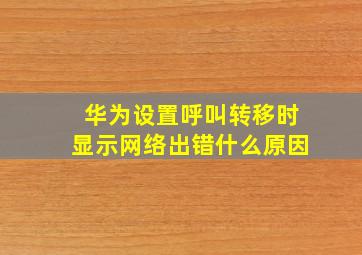 华为设置呼叫转移时
显示网络出错什么原因